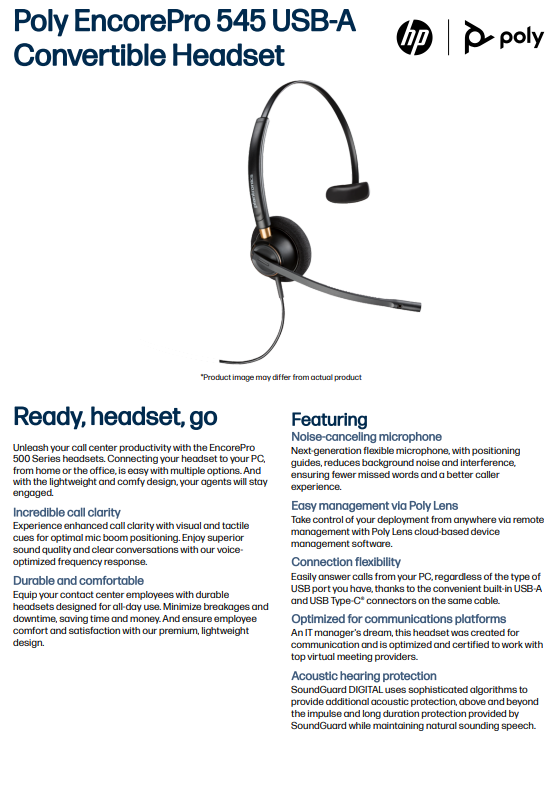 Poly EncorePro 545 USB-A Convertible Headset

hp | poly

*Product image may differ from actual product

Ready, headset, go

Unleash your call center productivity with the EncorePro 500 Series headsets. Connecting your headset to your PC, from home or the office, is easy with multiple options. And with the lightweight and comfy design, your agents will stay engaged.

Incredible call clarity
Experience enhanced call clarity with visual and tactile cues for optimal mic boom positioning. Enjoy superior sound quality and clear conversations with our voice-optimized frequency response.

Durable and comfortable
Equip your contact center employees with durable headsets designed for all-day use. Minimize breakages and downtime, saving time and money. And ensure employee comfort and satisfaction with our premium, lightweight design.

Featuring

Noise-canceling microphone
Next-generation flexible microphone, with positioning guides, reduces background noise and interference, ensuring fewer missed words and a better caller experience.

Easy management via Poly Lens
Take control of your deployment from anywhere via remote management with Poly Lens cloud-based device management software.

Connection flexibility
Easily answer calls from your PC, regardless of the type of USB port you have, thanks to the convenient built-in USB-A and USB Type-C® connectors on the same cable.

Optimized for communications platforms
An IT manager's dream, this headset was created for communication and is optimized and certified to work with top virtual meeting providers.

Acoustic hearing protection
SoundGuard DIGITAL uses sophisticated algorithms to provide additional acoustic protection, above and beyond the impulse and long duration protection provided by SoundGuard while maintaining natural sounding speech.